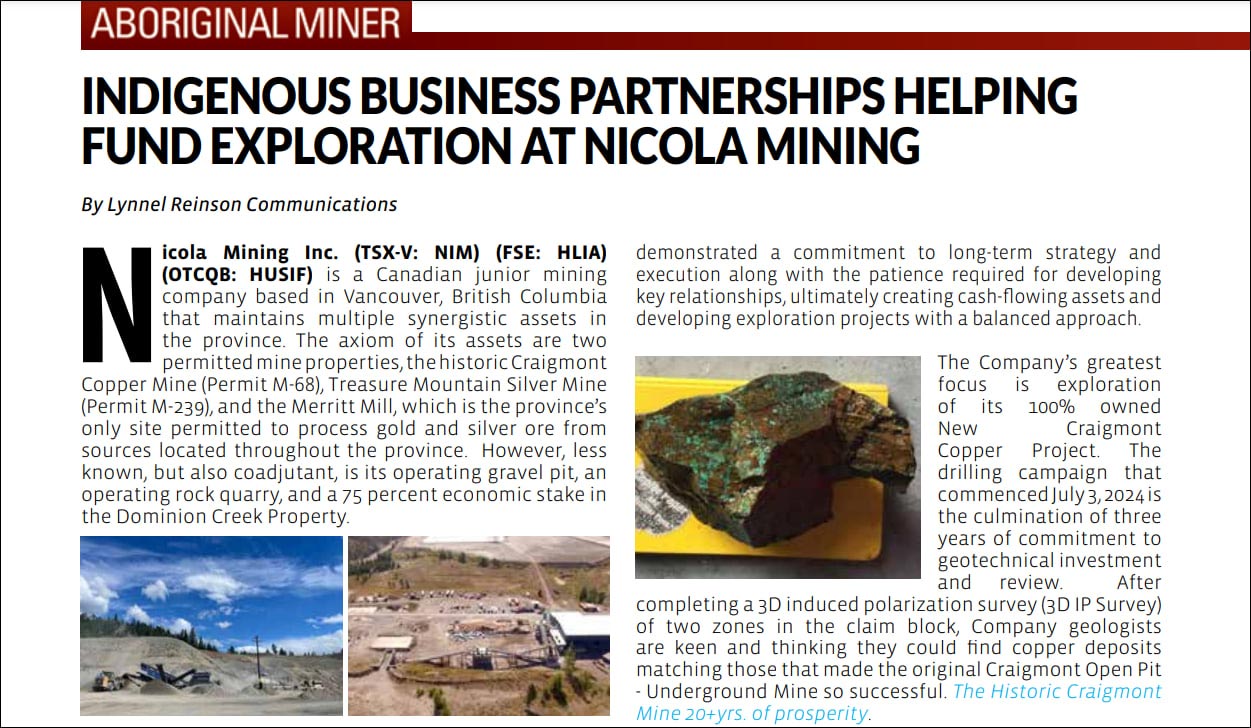 ABORIGINAL MINER

INDIGENOUS BUSINESS PARTNERSHIPS HELPING FUND EXPLORATION AT NICOLA MINING

By Lynnel Reinson Communications

Nicola Mining Inc. (TSX-V: NIM) (FSE: HLIA) (OTCQB: HUSIF) is a Canadian junior mining company based in Vancouver, British Columbia that maintains multiple synergistic assets in the province. The axiom of its assets are two permitted mine properties, the historic Craigmont Copper Mine (Permit M-68), Treasure Mountain Silver Mine (Permit M-239), and the Merritt Mill, which is the province's only site permitted to process gold and silver ore from sources located throughout the province. However, less known, but also coadjutant, is its operating gravel pit, an operating rock quarry, and a 75 percent economic stake in the Dominion Creek Property.

demonstrated a commitment to long-term strategy and execution along with the patience required for developing key relationships, ultimately creating cash-flowing assets and developing exploration projects with a balanced approach.

The Company's greatest focus is exploration of its 100% owned New Craigmont Copper Project. The drilling campaign that commenced July 3, 2024 is the culmination of three years of commitment to geotechnical investment and review. After completing a 3D induced polarization survey (3D IP Survey) of two zones in the claim block, Company geologists are keen and thinking they could find copper deposits matching those that made the original Craigmont Open Pit - Underground Mine so successful. The Historic Craigmont Mine 20+yrs. of prosperity.